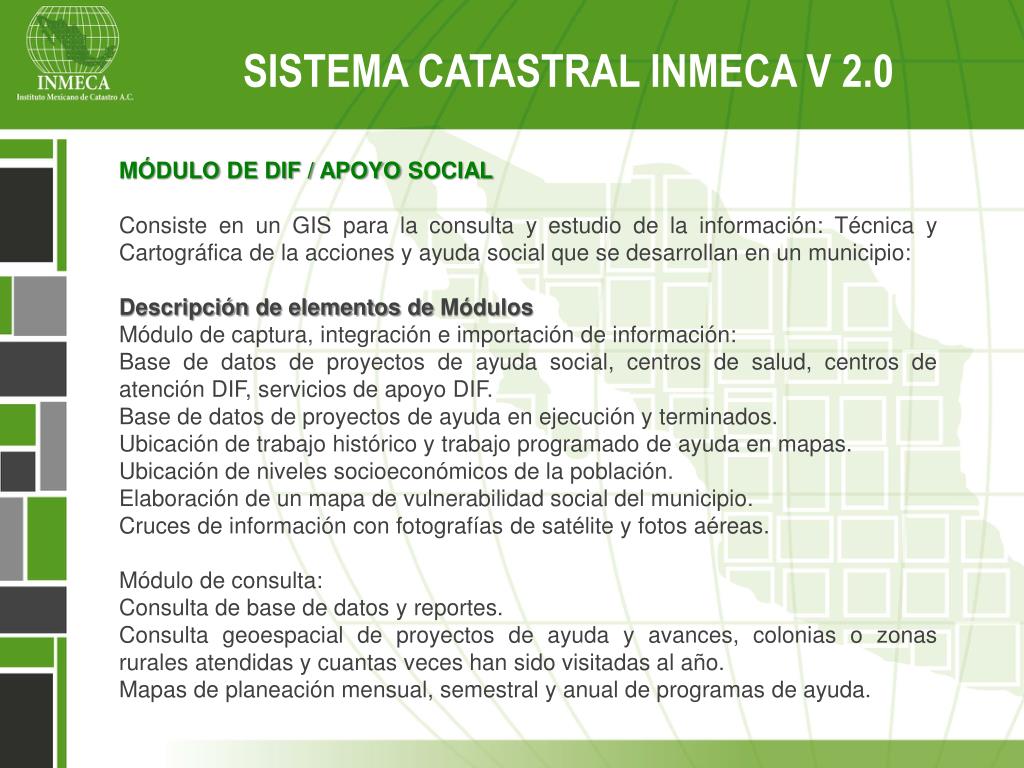 INMECA
Instituto Mexicano de Catastro A.C.

SISTEMA CATASTRAL INMECA V 2.0

MÓDULO DE DIF / APOYO SOCIAL

Consiste en un GIS para la consulta y estudio de la información: Técnica y Cartográfica de la acciones y ayuda social que se desarrollan en un municipio:

Descripción de elementos de Módulos
Módulo de captura, integración e importación de información:
Base de datos de proyectos de ayuda social, centros de salud, centros de atención DIF, servicios de apoyo DIF.
Base de datos de proyectos de ayuda en ejecución y terminados.
Ubicación de trabajo histórico y trabajo programado de ayuda en mapas.
Ubicación de niveles socioeconómicos de la población.
Elaboración de un mapa de vulnerabilidad social del municipio.
Cruces de información con fotografías de satélite y fotos aéreas.

Módulo de consulta:
Consulta de base de datos y reportes.
Consulta geoespacial de proyectos de ayuda y avances, colonias o zonas rurales atendidas y cuantas veces han sido visitadas al año.
Mapas de planeación mensual, semestral y anual de programas de ayuda.